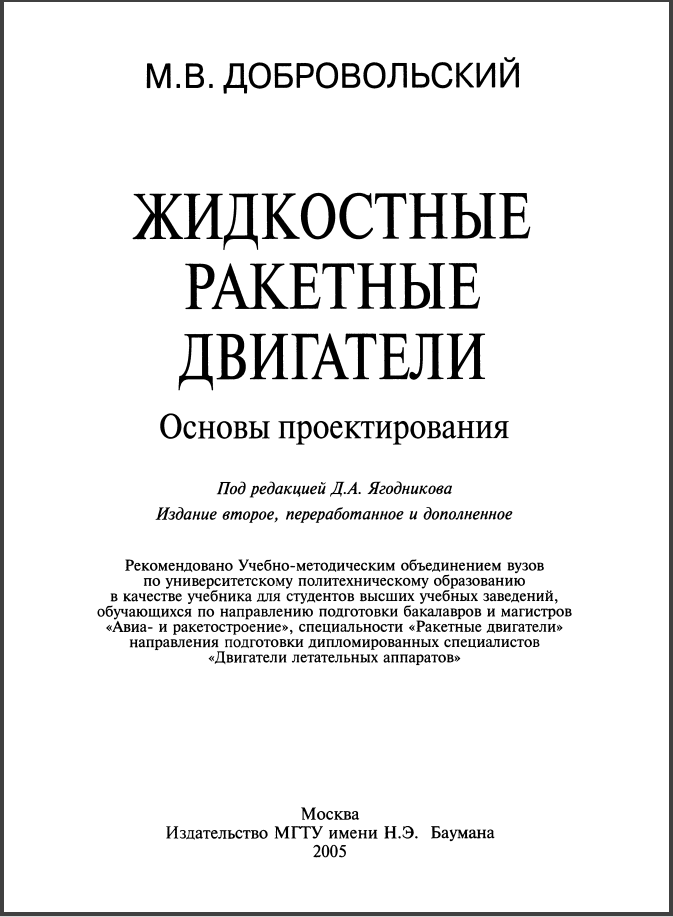 М.В. ДОБРОВОЛЬСКИЙ

ЖИДКОСТНЫЕ РАКЕТНЫЕ ДВИГАТЕЛИ

Основы проектирования

Под редакцией Д.А. Ягодникова

Издание второе, переработанное и дополненное

Рекомендовано Учебно-методическим объединением вузов по университетскому политехническому образованию в качестве учебника для студентов высших учебных заведений, обучающихся по направлению подготовки бакалавров и магистров «Авиа- и ракетостроение», специальности «Ракетные двигатели» направления подготовки дипломированных специалистов «Двигатели летательных аппаратов»

Москва
Издательство МГТУ имени Н.Э. Баумана
2005